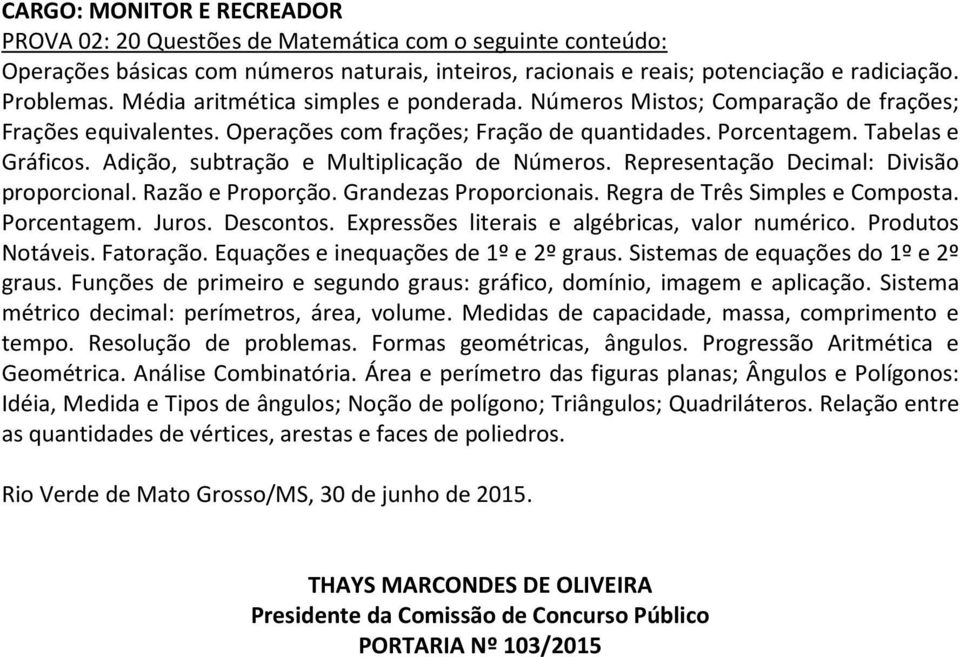 CARGO: MONITOR E RECREADOR
PROVA 02: 20 Questões de Matemática com o seguinte conteúdo:
Operações básicas com números naturais, inteiros, racionais e reais; potenciação e radiciação. Problemas. Média aritmética simples e ponderada. Números Mistos; Comparação de frações; Frações equivalentes. Operações com frações; Fração de quantidades. Porcentagem. Tabelas e Gráficos. Adição, subtração e Multiplicação de Números. Representação Decimal: Divisão proporcional. Razão e Proporção. Grandezas Proporcionais. Regra de Três Simples e Composta. Porcentagem. Juros. Descontos. Expressões literais e algébricas, valor numérico. Produtos Notáveis. Fatoração. Equações e inequações de 1º e 2º graus. Sistemas de equações do 1º e 2º graus. Funções de primeiro e segundo graus: gráfico, domínio, imagem e aplicação. Sistema métrico decimal: perímetros, área, volume. Medidas de capacidade, massa, comprimento e tempo. Resolução de problemas. Formas geométricas, ângulos. Progressão Aritmética e Geométrica. Análise Combinatória. Área e perímetro das figuras planas; Ângulos e Polígonos: Idéia, Medida e Tipos de ângulos; Noção de polígono; Triângulos; Quadriláteros. Relação entre as quantidades de vértices, arestas e faces de poliedros.

Rio Verde de Mato Grosso/MS, 30 de junho de 2015.

THAYS MARCONDES DE OLIVEIRA
Presidente da Comissão de Concurso Público
PORTARIA Nº 103/2015